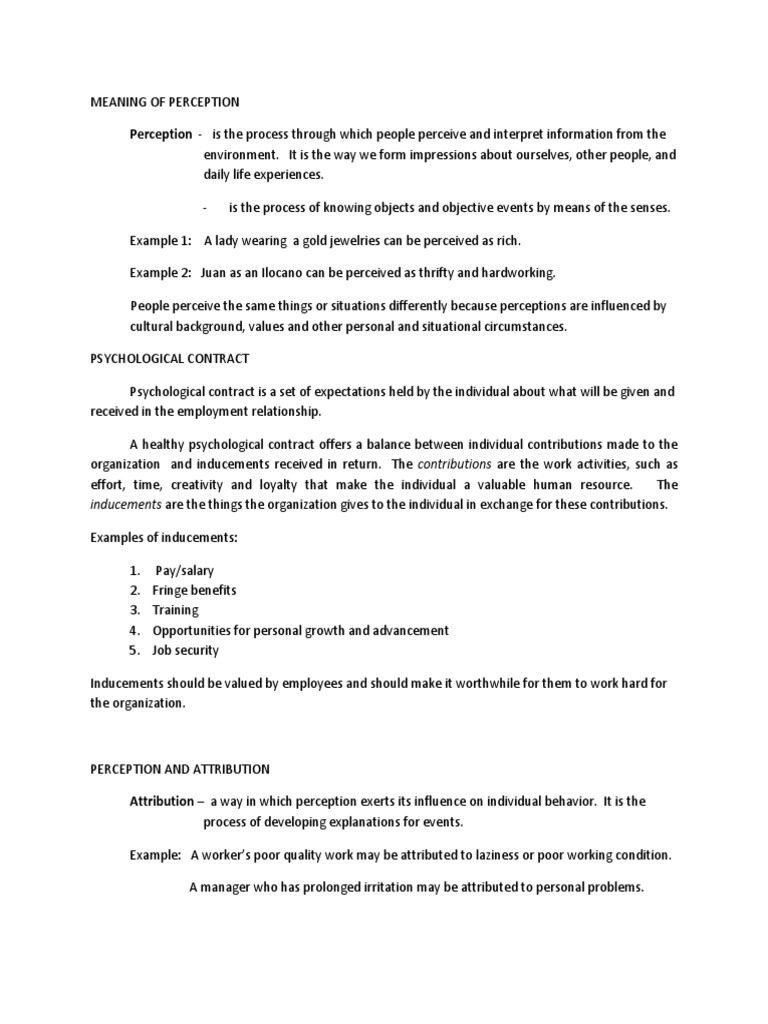 MEANING OF PERCEPTION

Perception - is the process through which people perceive and interpret information from the environment. It is the way we form impressions about ourselves, other people, and daily life experiences.

- is the process of knowing objects and objective events by means of the senses.

Example 1: A lady wearing a gold jewelries can be perceived as rich.

Example 2: Juan as an Ilocano can be perceived as thrifty and hardworking.

People perceive the same things or situations differently because perceptions are influenced by cultural background, values and other personal and situational circumstances.

PSYCHOLOGICAL CONTRACT

Psychological contract is a set of expectations held by the individual about what will be given and received in the employment relationship.

A healthy psychological contract offers a balance between individual contributions made to the organization and inducements received in return. The contributions are the work activities, such as effort, time, creativity and loyalty that make the individual a valuable human resource. The inducements are the things the organization gives to the individual in exchange for these contributions.

Examples of inducements:

1. Pay/salary
2. Fringe benefits
3. Training
4. Opportunities for personal growth and advancement
5. Job security

Inducements should be valued by employees and should make it worthwhile for them to work hard for the organization.

PERCEPTION AND ATTRIBUTION

Attribution – a way in which perception exerts its influence on individual behavior. It is the process of developing explanations for events.

Example: A worker's poor quality work may be attributed to laziness or poor working condition.

A manager who has prolonged irritation may be attributed to personal problems.